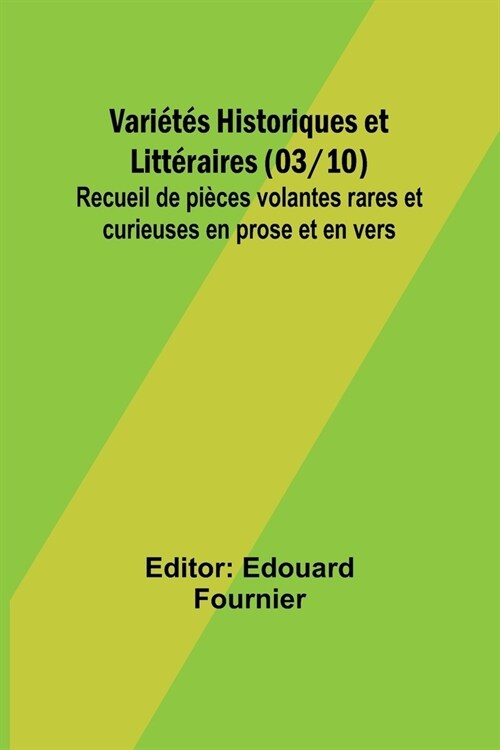 Variétés Historiques et Littéraires (03/10)

Recueil de pièces volantes rares et curieuses en prose et en vers

Editor: Edouard Fournier